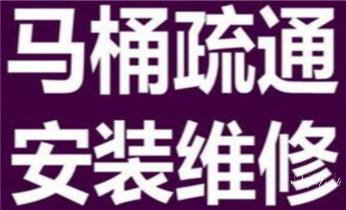 马桶疏通
安装维修